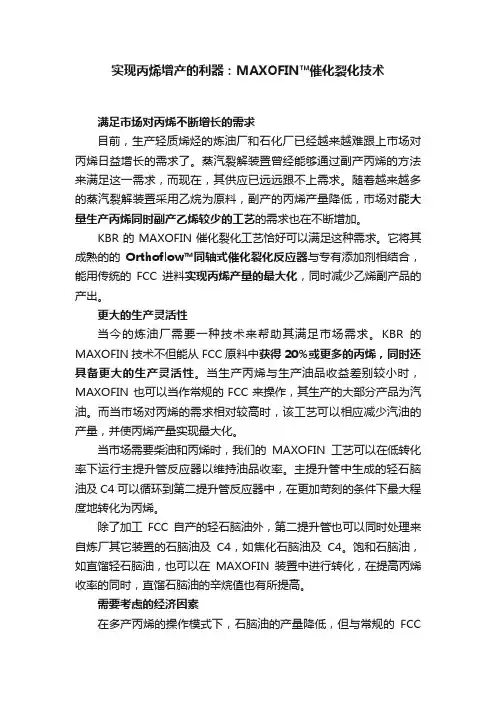 实现丙烯增产的利器：MAXOFIN™催化裂化技术

满足市场对丙烯不断增长的需求

目前，生产轻质烯烃的炼油厂和石化厂已经越来越难跟上市场对丙烯日益增长的需求了。蒸汽裂解装置曾经能够通过副产丙烯的方法来满足这一需求，而现在，其供应已远远跟不上需求。随着越来越多的蒸汽裂解装置采用乙烷为原料，副产的丙烯产量降低，市场对能大量生产丙烯同时副产乙烯较少的工艺的需求也在不断增加。

KBR 的 MAXOFIN 催化裂化工艺恰好可以满足这种需求。它将其成熟的的 Orthoflow™同轴式催化裂化反应器与专有添加剂相结合，能用传统的 FCC 进料实现丙烯产量的最大化，同时减少乙烯副产品的产出。

更大的生产灵活性

当今的炼油厂需要一种技术来帮助其满足市场需求。KBR 的 MAXOFIN 技术不但能从 FCC 原料中获得 20%或更多的丙烯，同时还具备更大的生产灵活性。当生产丙烯与生产油品收益差别较小时，MAXOFIN 也可以当作常规的 FCC 来操作，其生产的大部分产品为汽油。而当市场对丙烯的需求相对较高时，该工艺可以相应减少汽油的产量，并使丙烯产量实现最大化。

当市场需要柴油和丙烯时，我们的 MAXOFIN 工艺可以在低转化率下运行主提升管反应器以维持油品收率。主提升管中生成的轻石脑油及 C4 可以循环到第二提升管反应器中，在更加苛刻的条件下最大程度地转化为丙烯。

除了加工 FCC 自产的轻石脑油外，第二提升管也可以同时处理来自炼厂其它装置的石脑油及 C4，如焦化石脑油及 C4。饱和石脑油，如直馏轻石脑油，也可以在 MAXOFIN 装置中进行转化，在提高丙烯收率的同时，直馏石脑油的辛烷值也有所提高。

需要考虑的经济因素

在多产丙烯的操作模式下，石脑油的产量降低，但与常规的 FCC